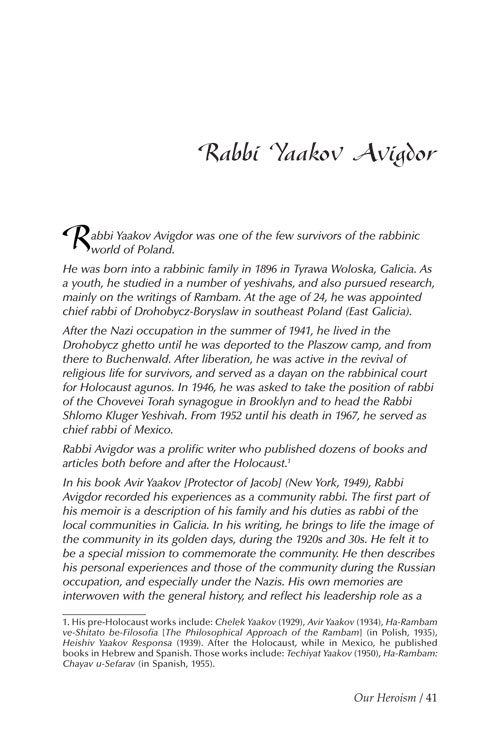 Rabbi Yaakov Avigdor

Rabbi Yaakov Avigdor was one of the few survivors of the rabbinic world of Poland.

He was born into a rabbinic family in 1896 in Tyrawa Woloska, Galicia. As a youth, he studied in a number of yeshivahs, and also pursued research, mainly on the writings of Rambam. At the age of 24, he was appointed chief rabbi of Drohobycz-Boryslaw in southeast Poland (East Galicia).

After the Nazi occupation in the summer of 1941, he lived in the Drohobycz ghetto until he was deported to the Plaszow camp, and from there to Buchenwald. After liberation, he was active in the revival of religious life for survivors, and served as a dayan on the rabbinical court for Holocaust agunos. In 1946, he was asked to take the position of rabbi of the Chovevei Torah synagogue in Brooklyn and to head the Rabbi Shlomo Kluger Yeshivah. From 1952 until his death in 1967, he served as chief rabbi of Mexico.

Rabbi Avigdor was a prolific writer who published dozens of books and articles both before and after the Holocaust.$^1$

In his book Avir Yaakov [Protector of Jacob] (New York, 1949), Rabbi Avigdor recorded his experiences as a community rabbi. The first part of his memoir is a description of his family and his duties as rabbi of the local communities in Galicia. In his writing, he brings to life the image of the community in its golden days, during the 1920s and 30s. He felt it to be a special mission to commemorate the community. He then describes his personal experiences and those of the community during the Russian occupation, and especially under the Nazis. His own memories are interwoven with the general history, and reflect his leadership role as a

1. His pre-Holocaust works include: Chelek Yaakov (1929), Avir Yaakov (1934), Ha-Rambam ve-Shitato be-Filosofia [The Philosophical Approach of the Rambam] (in Polish, 1935), Heishiv Yaakov Responsa (1939). After the Holocaust, while in Mexico, he published books in Hebrew and Spanish. Those works include: Techiyat Yaakov (1950), Ha-Rambam: Chayav u-Sefarav (in Spanish, 1955).

Our Heroism / 41